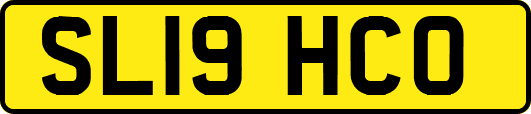 SL19 HCO